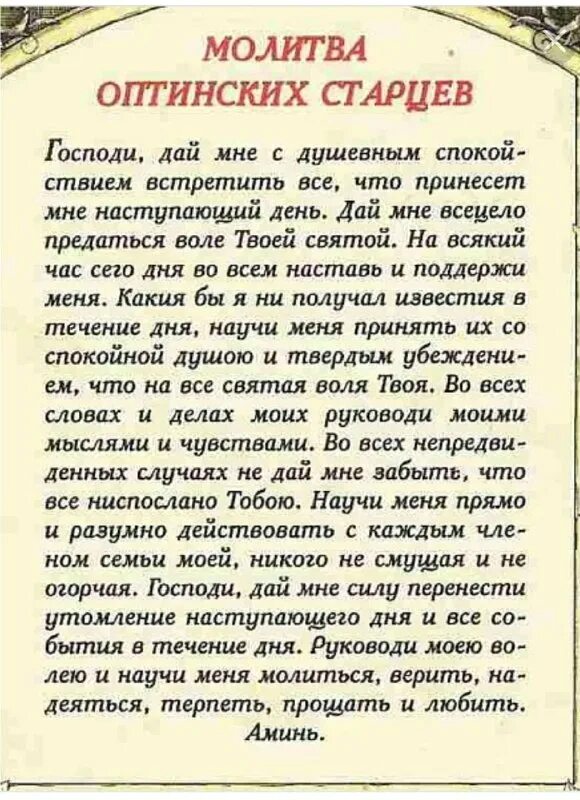 МОЛИТВА
ОПТИНСКИХ СТАРЦЕВ

Господи, дай мне с душевным спокойствием встретить все, что принесет мне наступающий день. Дай мне всецело предаться воле Твоей святой. На всякий час сего дня во всем наставь и поддержи меня. Какия бы я ни получал известия в течение дня, научи меня принять их со спокойной душою и твердым убеждением, что на все святая воля Твоя. Во всех словах и делах моих руководи моими мыслями и чувствами. Во всех непредвиденных случаях не дай мне забыть, что все ниспослано Тобою. Научи меня прямо и разумно действовать с каждым членом семьи моей, никого не смущая и не огорчая. Господи, дай мне силу перенести утомление наступающего дня и все события в течение дня. Руководи моею волею и научи меня молиться, верить, надеяться, терпеть, прощать и любить. Аминь.